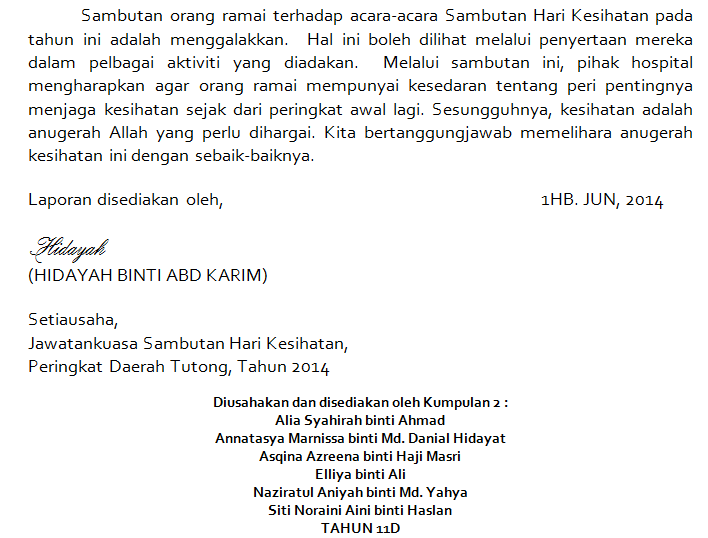 Sambutan orang ramai terhadap acara-acara Sambutan Hari Kesihatan pada tahun ini adalah menggalakkan. Hal ini boleh dilihat melalui penyertaan mereka dalam pelbagai aktiviti yang diadakan. Melalui sambutan ini, pihak hospital mengharapkan agar orang ramai mempunyai kesedaran tentang peri pentingnya menjaga kesihatan sejak dari peringkat awal lagi. Sesungguhnya, kesihatan adalah anugerah Allah yang perlu dihargai. Kita bertanggungjawab memelihara anugerah kesihatan ini dengan sebaik-baiknya.

Laporan disediakan oleh, 1HB. JUN, 2014

Hidayah
(HIDAYAH BINTI ABD KARIM)

Setiausaha,
Jawatankuasa Sambutan Hari Kesihatan,
Peringkat Daerah Tutong, Tahun 2014

Diusahakan dan disediakan oleh Kumpulan 2 :
Alia Syahirah binti Ahmad
Annatasya Marnissa binti Md. Danial Hidayat
Asqina Azreena binti Haji Masri
Elliya binti Ali
Naziratul Aniyah binti Md. Yahya
Siti Noraini Aini binti Haslan
TAHUN 11D